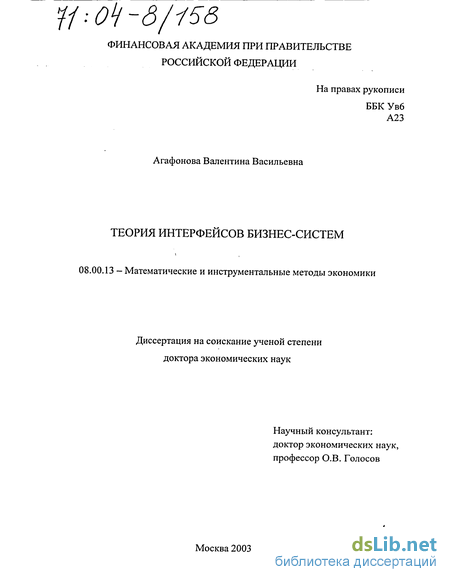 71:04-8/158

ФИНАНСОВАЯ АКАДЕМИЯ ПРИ ПРАВИТЕЛЬСТВЕ РОССИЙСКОЙ ФЕДЕРАЦИИ

На правах рукописи
ББК Ув6
А23

Агафонова Валентина Васильевна

ТЕОРИЯ ИНТЕРФЕЙСОВ БИЗНЕС-СИСТЕМ

08.00.13 – Математические и инструментальные методы экономики

Диссертация на соискание ученой степени доктора экономических наук

Научный консультант:
доктор экономических наук,
профессор О.В. Голосов

Москва 2003

dsLib.net
библиотека диссертаций